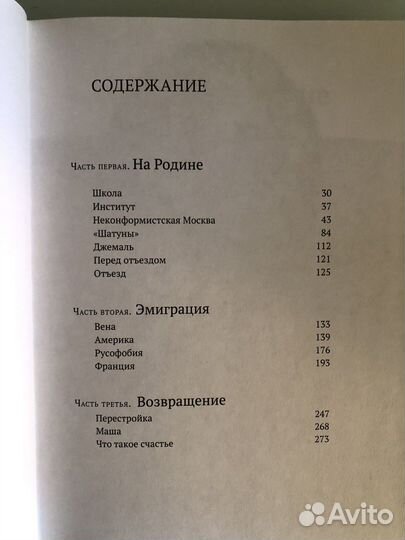 СОДЕРЖАНИЕ

Часть первая. На Родине

Школа 30
Институт 37
Неконформистская Москва 43
«Шатуны» 84
Джемаль 112
Перед отъездом 121
Отъезд 125

Часть вторая. Эмиграция

Вена 133
Америка 139
Русофобия 176
Франция 193

Часть третья. Возвращение

Перестройка 247
Маша 268
Что такое счастье 273

Avito